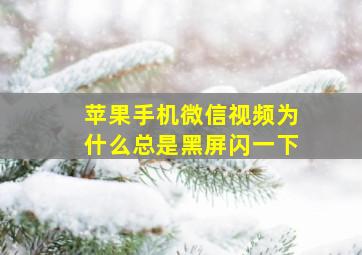 苹果手机微信视频为什么总是黑屏闪一下